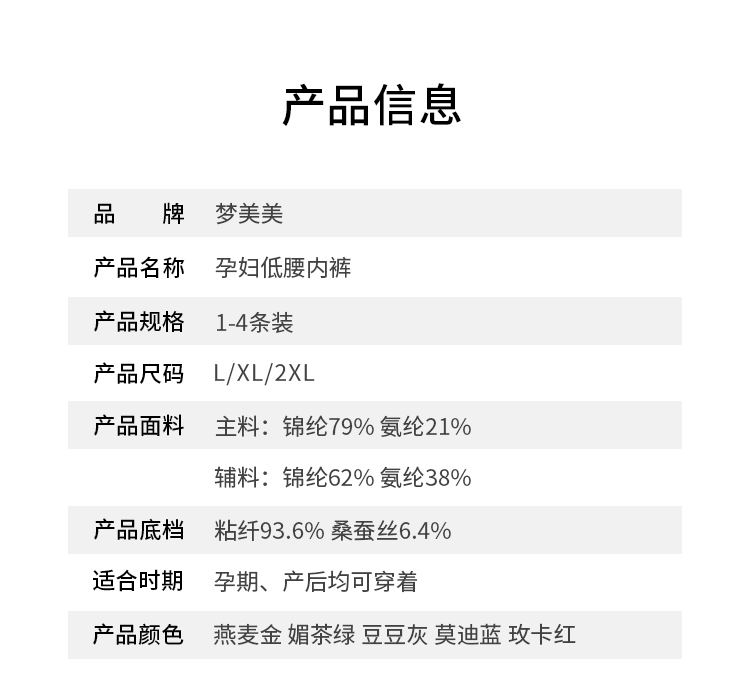 产品信息

品　牌 梦美美
产品名称 孕妇低腰内裤
产品规格 1-4条装
产品尺码 L/XL/2XL
产品面料 主料：锦纶79% 氨纶21%
辅料：锦纶62% 氨纶38%
产品底档 粘纤93.6% 桑蚕丝6.4%
适合时期 孕期、产后均可穿着
产品颜色 燕麦金 媚茶绿 豆豆灰 莫迪蓝 玫卡红